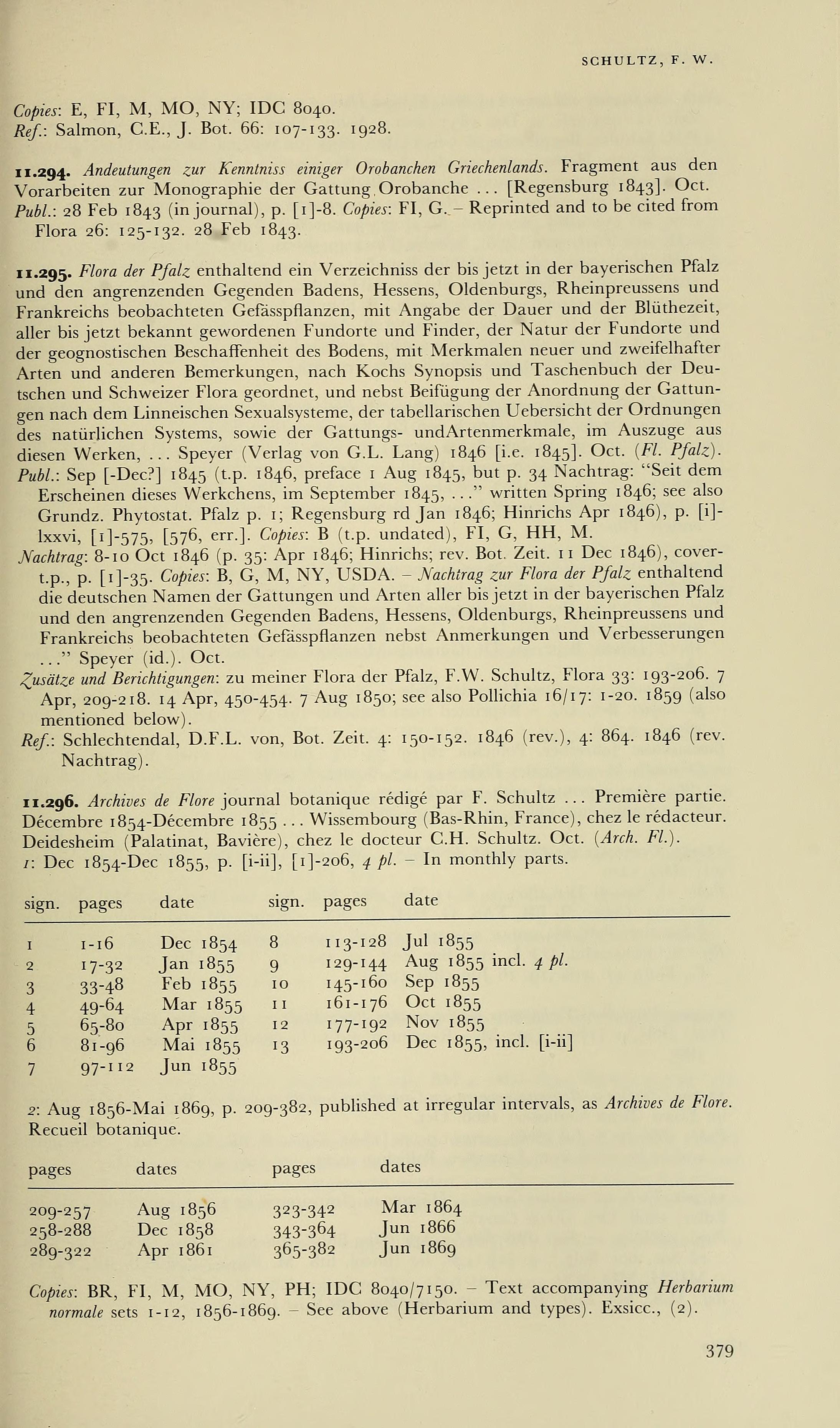 SCHULTZ, F. W.

Copies: E, FI, M, MO, NY; IDC 8040.
Ref.: Salmon, C.E., J. Bot. 66: 107-133. 1928.

11.294. Andeutungen zur Kenntniss einiger Orobanchen Griechenlands. Fragment aus den Vorarbeiten zur Monographie der Gattung Orobanche ... [Regensburg 1843]. Oct.
Publ.: 28 Feb 1843 (in journal), p. [1]-8. Copies: FI, G. – Reprinted and to be cited from Flora 26: 125-132. 28 Feb 1843.

11.295. Flora der Pfalz enthaltend ein Verzeichniss der bis jetzt in der bayerischen Pfalz und den angrenzenden Gegenden Badens, Hessens, Oldenburgs, Rheinpreussens und Frankreichs beobachteten Gefässpflanzen, mit Angabe der Dauer und der Blüthezeit, aller bis jetzt bekannt gewordenen Fundorte und Finder, der Natur der Fundorte und der geognostischen Beschaffenheit des Bodens, mit Merkmalen neuer und zweifelhafter Arten und anderen Bemerkungen, nach Kochs Synopsis und Taschenbuch der Deutschen und Schweizer Flora geordnet, und nebst Beifügung der Anordnung der Gattungen nach dem Linneischen Sexualsysteme, der tabellarischen Uebersicht der Ordnungen des natürlichen Systems, sowie der Gattungs- undArtenmerkmale, im Auszuge aus diesen Werken, ... Speyer (Verlag von G.L. Lang) 1846 [i.e. 1845]. Oct. (Fl. Pfalz).
Publ.: Sep [-Dec?] 1845 (t.p. 1846, preface 1 Aug 1845, but p. 34 Nachtrag: "Seit dem Erscheinen dieses Werkchens, im September 1845, ..." written Spring 1846; see also Grundz. Phytostat. Pfalz p. 1; Regensburg rd Jan 1846; Hinrichs Apr 1846), p. [i]-lxxvi, [1]-575, [576, err.]. Copies: B (t.p. undated), FI, G, HH, M.
Nachtrag: 8-10 Oct 1846 (p. 35: Apr 1846; Hinrichs; rev. Bot. Zeit. 11 Dec 1846), cover-t.p., p. [1]-35. Copies: B, G, M, NY, USDA. – Nachtrag zur Flora der Pfalz enthaltend die deutschen Namen der Gattungen und Arten aller bis jetzt in der bayerischen Pfalz und den angrenzenden Gegenden Badens, Hessens, Oldenburgs, Rheinpreussens und Frankreichs beobachteten Gefässpflanzen nebst Anmerkungen und Verbesserungen ..." Speyer (id.). Oct.
Zusätze und Berichtigungen: zu meiner Flora der Pfalz, F.W. Schultz, Flora 33: 193-206. 7 Apr, 209-218. 14 Apr, 450-454. 7 Aug 1850; see also Pollichia 16/17: 1-20. 1859 (also mentioned below).
Ref.: Schlechtendal, D.F.L. von, Bot. Zeit. 4: 150-152. 1846 (rev.), 4: 864. 1846 (rev. Nachtrag).

11.296. Archives de Flore journal botanique rédigé par F. Schultz ... Première partie. Décembre 1854-Décembre 1855 ... Wissembourg (Bas-Rhin, France), chez le rédacteur. Deidesheim (Palatinat, Bavière), chez le docteur C.H. Schultz. Oct. (Arch. Fl.).
1: Dec 1854-Dec 1855, p. [i-ii], [1]-206, 4 pl. – In monthly parts.

| sign. | pages | date | sign. | pages | date |
|---|---|---|---|---|---|
| 1 | 1-16 | Dec 1854 | 8 | 113-128 | Jul 1855 |
| 2 | 17-32 | Jan 1855 | 9 | 129-144 | Aug 1855 incl. 4 pl. |
| 3 | 33-48 | Feb 1855 | 10 | 145-160 | Sep 1855 |
| 4 | 49-64 | Mar 1855 | 11 | 161-176 | Oct 1855 |
| 5 | 65-80 | Apr 1855 | 12 | 177-192 | Nov 1855 |
| 6 | 81-96 | Mai 1855 | 13 | 193-206 | Dec 1855, incl. [i-ii] |
| 7 | 97-112 | Jun 1855 | | | |

2: Aug 1856-Mai 1869, p. 209-382, published at irregular intervals, as Archives de Flore. Recueil botanique.

| pages | dates | pages | dates |
|---|---|---|---|
| 209-257 | Aug 1856 | 323-342 | Mar 1864 |
| 258-288 | Dec 1858 | 343-364 | Jun 1866 |
| 289-322 | Apr 1861 | 365-382 | Jun 1869 |

Copies: BR, FI, M, MO, NY, PH; IDC 8040/7150. – Text accompanying Herbarium normale sets 1-12, 1856-1869. – See above (Herbarium and types). Exsicc., (2).

379